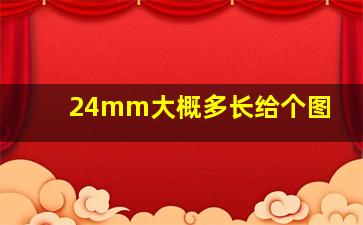 24mm大概多长给个图